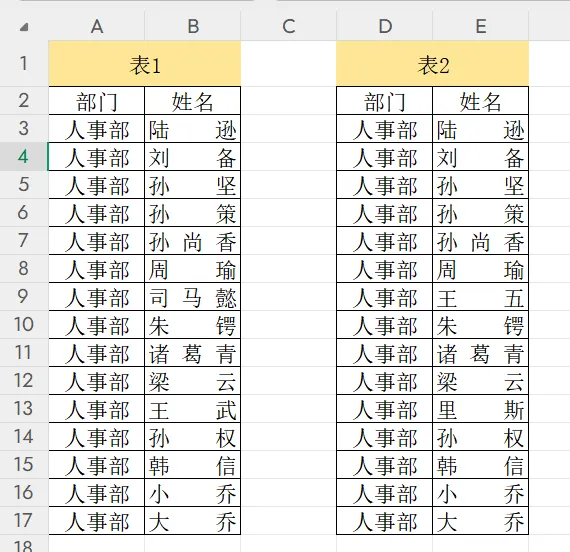 | | A | B | C | D | E |
|---|---|---|---|---|---|
| 1 | 表1 | | | 表2 | |
| 2 | 部门 | 姓名 | | 部门 | 姓名 |
| 3 | 人事部 | 陆 逊 | | 人事部 | 陆 逊 |
| 4 | 人事部 | 刘 备 | | 人事部 | 刘 备 |
| 5 | 人事部 | 孙 坚 | | 人事部 | 孙 坚 |
| 6 | 人事部 | 孙 策 | | 人事部 | 孙 策 |
| 7 | 人事部 | 孙 尚 香 | | 人事部 | 孙 尚 香 |
| 8 | 人事部 | 周 瑜 | | 人事部 | 周 瑜 |
| 9 | 人事部 | 司 马 懿 | | 人事部 | 王 五 |
| 10 | 人事部 | 朱 锷 | | 人事部 | 朱 锷 |
| 11 | 人事部 | 诸 葛 青 | | 人事部 | 诸 葛 青 |
| 12 | 人事部 | 梁 云 | | 人事部 | 梁 云 |
| 13 | 人事部 | 王 武 | | 人事部 | 里 斯 |
| 14 | 人事部 | 孙 权 | | 人事部 | 孙 权 |
| 15 | 人事部 | 韩 信 | | 人事部 | 韩 信 |
| 16 | 人事部 | 小 乔 | | 人事部 | 小 乔 |
| 17 | 人事部 | 大 乔 | | 人事部 | 大 乔 |
| 18 | | | | | |